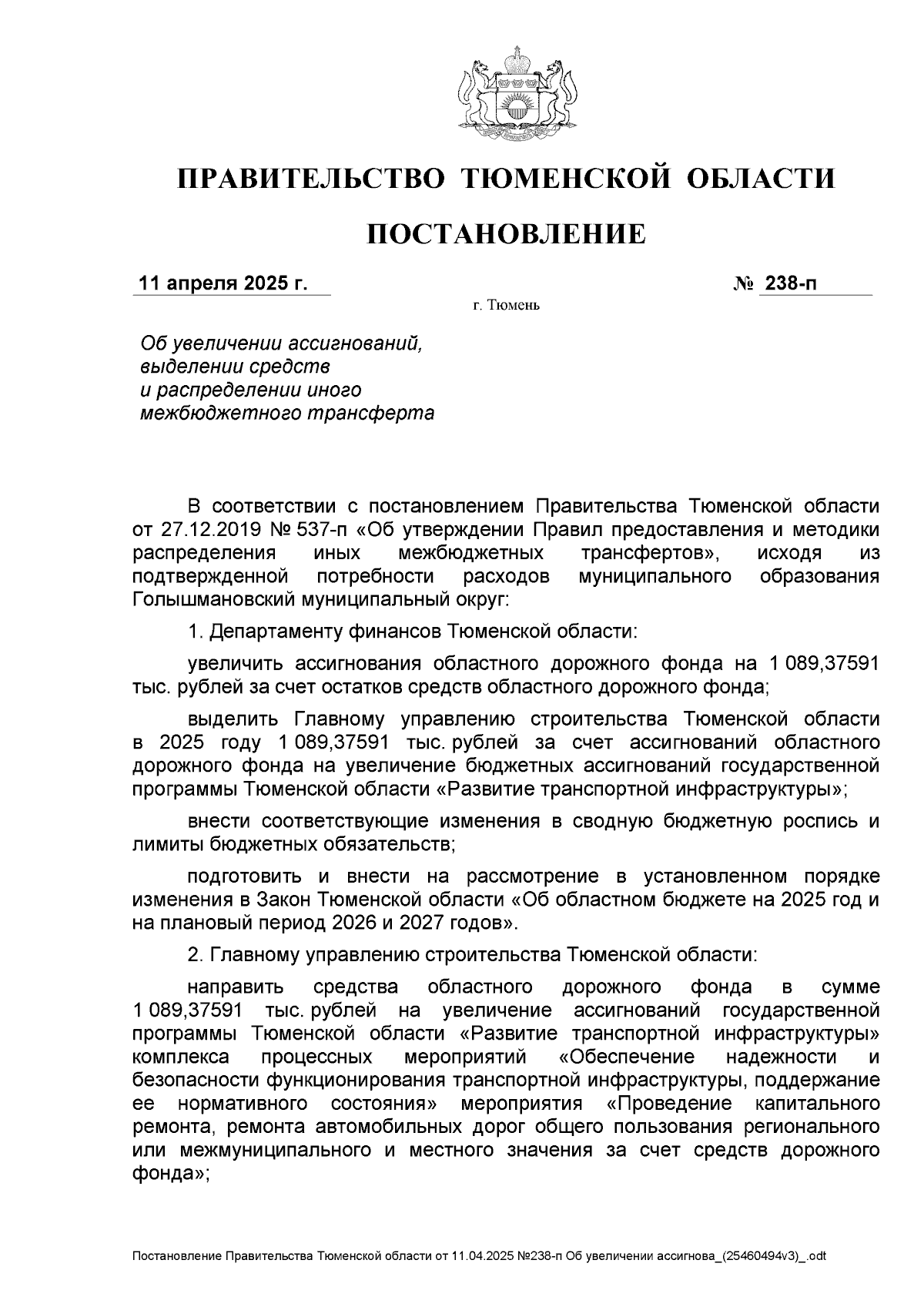 ПРАВИТЕЛЬСТВО ТЮМЕНСКОЙ ОБЛАСТИ

ПОСТАНОВЛЕНИЕ

11 апреля 2025 г. № 238-п

г. Тюмень

Об увеличении ассигнований, выделении средств и распределении иного межбюджетного трансферта

В соответствии с постановлением Правительства Тюменской области от 27.12.2019 № 537-п «Об утверждении Правил предоставления и методики распределения иных межбюджетных трансфертов», исходя из подтвержденной потребности расходов муниципального образования Голышмановский муниципальный округ:

1. Департаменту финансов Тюменской области:

увеличить ассигнования областного дорожного фонда на 1 089,37591 тыс. рублей за счет остатков средств областного дорожного фонда;

выделить Главному управлению строительства Тюменской области в 2025 году 1 089,37591 тыс. рублей за счет ассигнований областного дорожного фонда на увеличение бюджетных ассигнований государственной программы Тюменской области «Развитие транспортной инфраструктуры»;

внести соответствующие изменения в сводную бюджетную роспись и лимиты бюджетных обязательств;

подготовить и внести на рассмотрение в установленном порядке изменения в Закон Тюменской области «Об областном бюджете на 2025 год и на плановый период 2026 и 2027 годов».

2. Главному управлению строительства Тюменской области:

направить средства областного дорожного фонда в сумме 1 089,37591 тыс. рублей на увеличение ассигнований государственной программы Тюменской области «Развитие транспортной инфраструктуры» комплекса процессных мероприятий «Обеспечение надежности и безопасности функционирования транспортной инфраструктуры, поддержание ее нормативного состояния» мероприятия «Проведение капитального ремонта, ремонта автомобильных дорог общего пользования регионального или межмуниципального и местного значения за счет средств дорожного фонда»;

Постановление Правительства Тюменской области от 11.04.2025 №238-п Об увеличении ассигнова_(25460494v3)_.odt